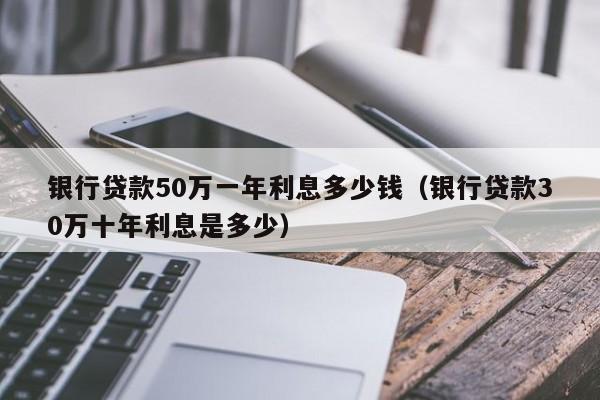 银行贷款50万一年利息多少钱（银行贷款30万十年利息是多少）